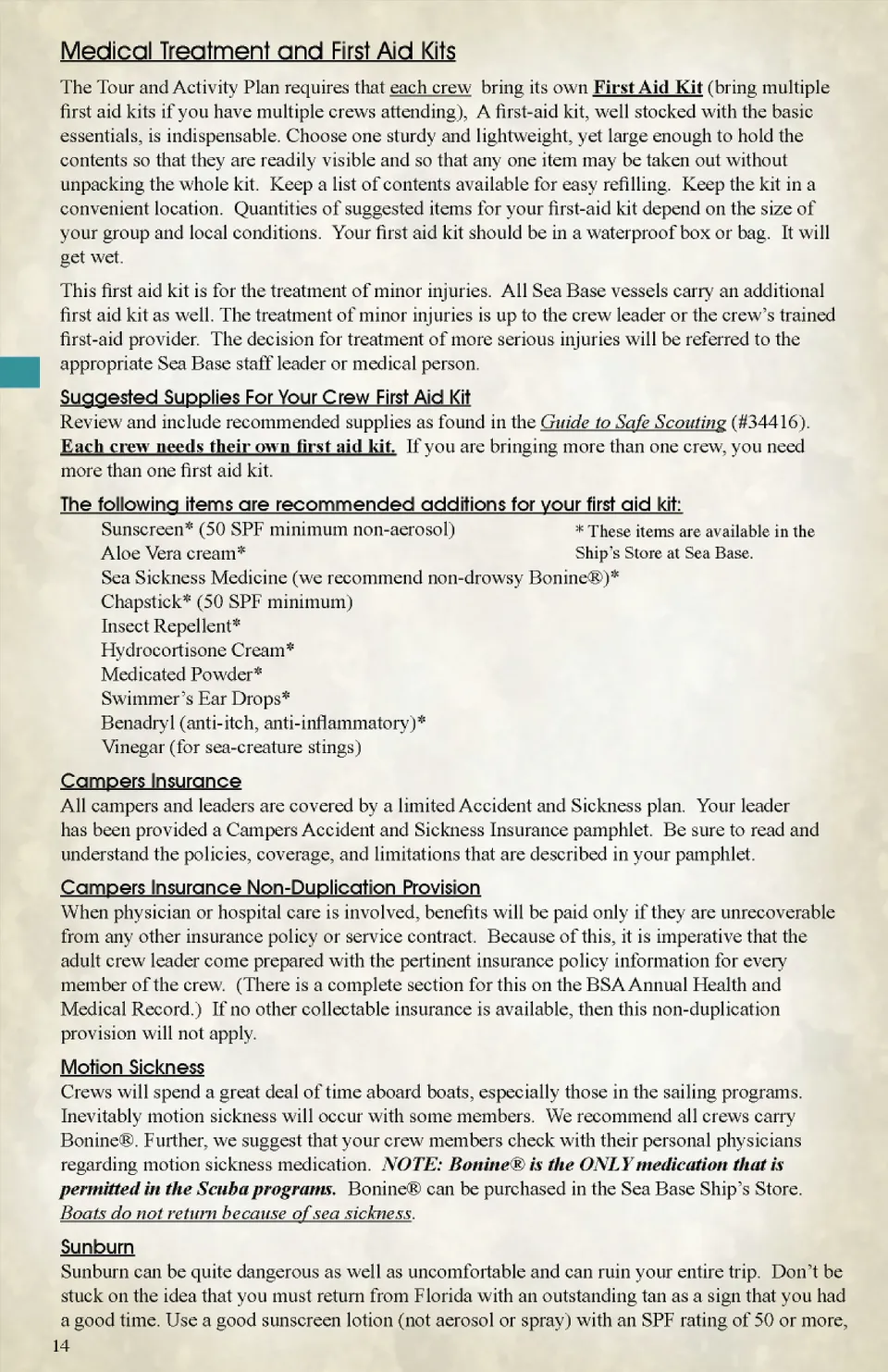 Medical Treatment and First Aid Kits

The Tour and Activity Plan requires that each crew bring its own First Aid Kit (bring multiple first aid kits if you have multiple crews attending), A first-aid kit, well stocked with the basic essentials, is indispensable. Choose one sturdy and lightweight, yet large enough to hold the contents so that they are readily visible and so that any one item may be taken out without unpacking the whole kit. Keep a list of contents available for easy refilling. Keep the kit in a convenient location. Quantities of suggested items for your first-aid kit depend on the size of your group and local conditions. Your first aid kit should be in a waterproof box or bag. It will get wet.

This first aid kit is for the treatment of minor injuries. All Sea Base vessels carry an additional first aid kit as well. The treatment of minor injuries is up to the crew leader or the crew's trained first-aid provider. The decision for treatment of more serious injuries will be referred to the appropriate Sea Base staff leader or medical person.

Suggested Supplies For Your Crew First Aid Kit
Review and include recommended supplies as found in the Guide to Safe Scouting (#34416). Each crew needs their own first aid kit. If you are bringing more than one crew, you need more than one first aid kit.

The following items are recommended additions for your first aid kit:
Sunscreen* (50 SPF minimum non-aerosol)
Aloe Vera cream*
Sea Sickness Medicine (we recommend non-drowsy Bonine®)*
Chapstick* (50 SPF minimum)
Insect Repellent*
Hydrocortisone Cream*
Medicated Powder*
Swimmer's Ear Drops*
Benadryl (anti-itch, anti-inflammatory)*
Vinegar (for sea-creature stings)

* These items are available in the Ship's Store at Sea Base.

Campers Insurance
All campers and leaders are covered by a limited Accident and Sickness plan. Your leader has been provided a Campers Accident and Sickness Insurance pamphlet. Be sure to read and understand the policies, coverage, and limitations that are described in your pamphlet.

Campers Insurance Non-Duplication Provision
When physician or hospital care is involved, benefits will be paid only if they are unrecoverable from any other insurance policy or service contract. Because of this, it is imperative that the adult crew leader come prepared with the pertinent insurance policy information for every member of the crew. (There is a complete section for this on the BSA Annual Health and Medical Record.) If no other collectable insurance is available, then this non-duplication provision will not apply.

Motion Sickness
Crews will spend a great deal of time aboard boats, especially those in the sailing programs. Inevitably motion sickness will occur with some members. We recommend all crews carry Bonine®. Further, we suggest that your crew members check with their personal physicians regarding motion sickness medication. NOTE: Bonine® is the ONLY medication that is permitted in the Scuba programs. Bonine® can be purchased in the Sea Base Ship's Store. Boats do not return because of sea sickness.

Sunburn
Sunburn can be quite dangerous as well as uncomfortable and can ruin your entire trip. Don't be stuck on the idea that you must return from Florida with an outstanding tan as a sign that you had a good time. Use a good sunscreen lotion (not aerosol or spray) with an SPF rating of 50 or more,

14